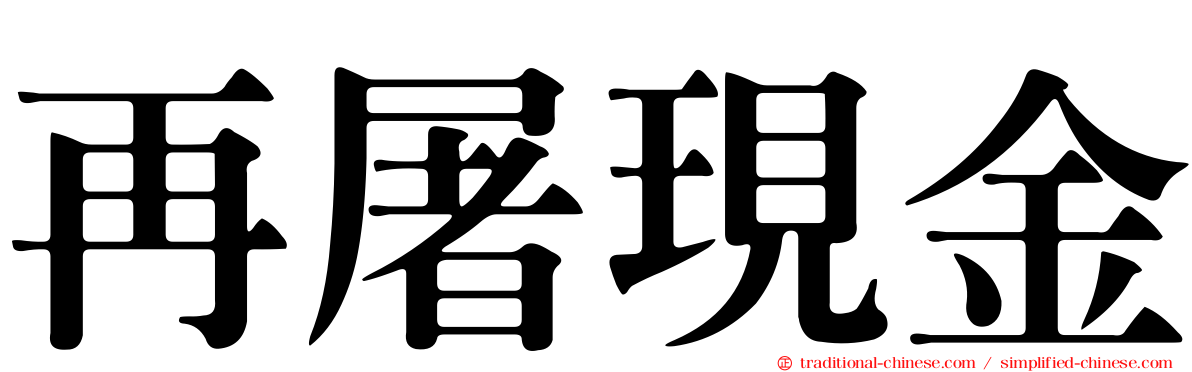 再屠現金

traditional-chinese.com / simplified-chinese.com